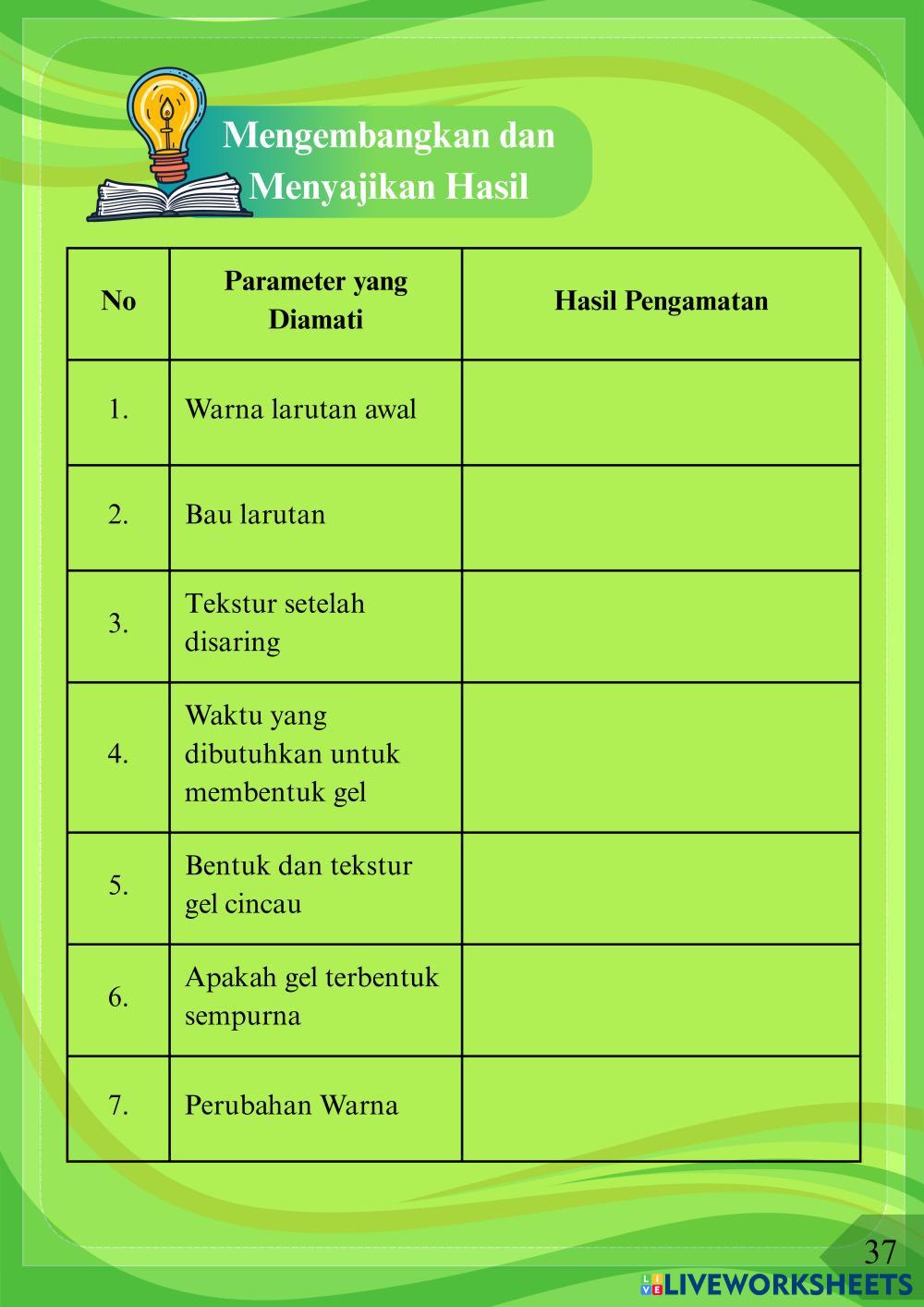 Mengembangkan dan Menyajikan Hasil

| No | Parameter yang Diamati | Hasil Pengamatan |
|---|---|---|
| 1. | Warna larutan awal | |
| 2. | Bau larutan | |
| 3. | Tekstur setelah disaring | |
| 4. | Waktu yang dibutuhkan untuk membentuk gel | |
| 5. | Bentuk dan tekstur gel cincau | |
| 6. | Apakah gel terbentuk sempurna | |
| 7. | Perubahan Warna | |

37

LIVEWORKSHEETS